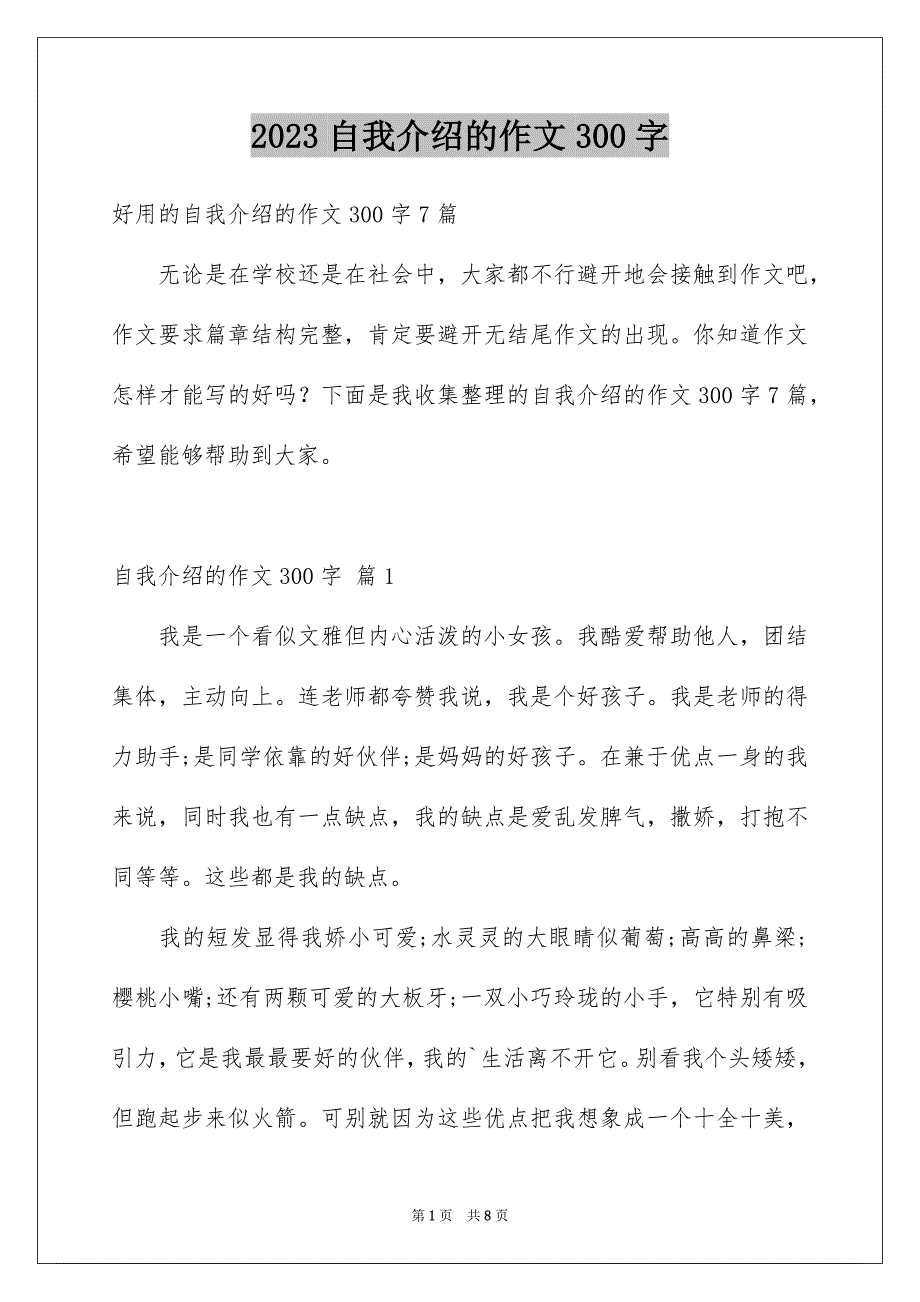 2023 自我介绍的作文 300 字

好用的自我介绍的作文 300 字 7 篇

无论是在学校还是在社会中，大家都不行避开地会接触到作文吧，作文要求篇章结构完整，肯定要避开无结尾作文的出现。你知道作文怎样才能写的好吗？下面是我收集整理的自我介绍的作文 300 字 7 篇，希望能够帮助到大家。

自我介绍的作文 300 字 篇 1

我是一个看似文雅但内心活泼的小女孩。我酷爱帮助他人，团结集体，主动向上。连老师都夸赞我说，我是个好孩子。我是老师的得力助手;是同学依靠的好伙伴;是妈妈的好孩子。在兼于优点一身的我来说，同时我也有一点缺点，我的缺点是爱乱发脾气，撒娇，打抱不同等等。这些都是我的缺点。

我的短发显得我娇小可爱;水灵灵的大眼睛似葡萄;高高的鼻梁;樱桃小嘴;还有两颗可爱的大板牙;一双小巧玲珑的小手，它特别有吸引力，它是我最最要好的伙伴，我的`生活离不开它。别看我个头矮矮，但跑起步来似火箭。可别就因为这些优点把我想象成一个十全十美，

第 1 页　共 8 页